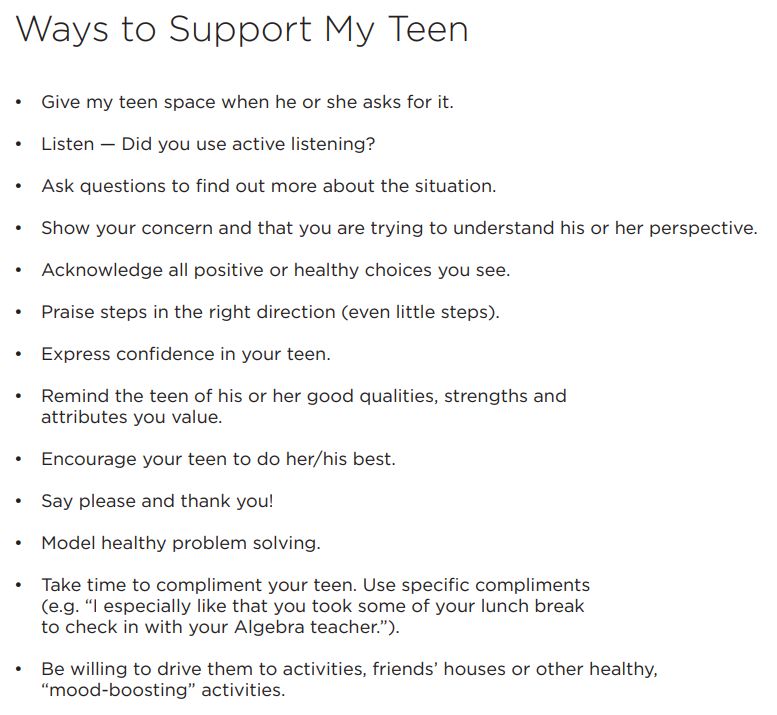 Ways to Support My Teen

• Give my teen space when he or she asks for it.

• Listen — Did you use active listening?

• Ask questions to find out more about the situation.

• Show your concern and that you are trying to understand his or her perspective.

• Acknowledge all positive or healthy choices you see.

• Praise steps in the right direction (even little steps).

• Express confidence in your teen.

• Remind the teen of his or her good qualities, strengths and attributes you value.

• Encourage your teen to do her/his best.

• Say please and thank you!

• Model healthy problem solving.

• Take time to compliment your teen. Use specific compliments (e.g. "I especially like that you took some of your lunch break to check in with your Algebra teacher.").

• Be willing to drive them to activities, friends' houses or other healthy, "mood-boosting" activities.